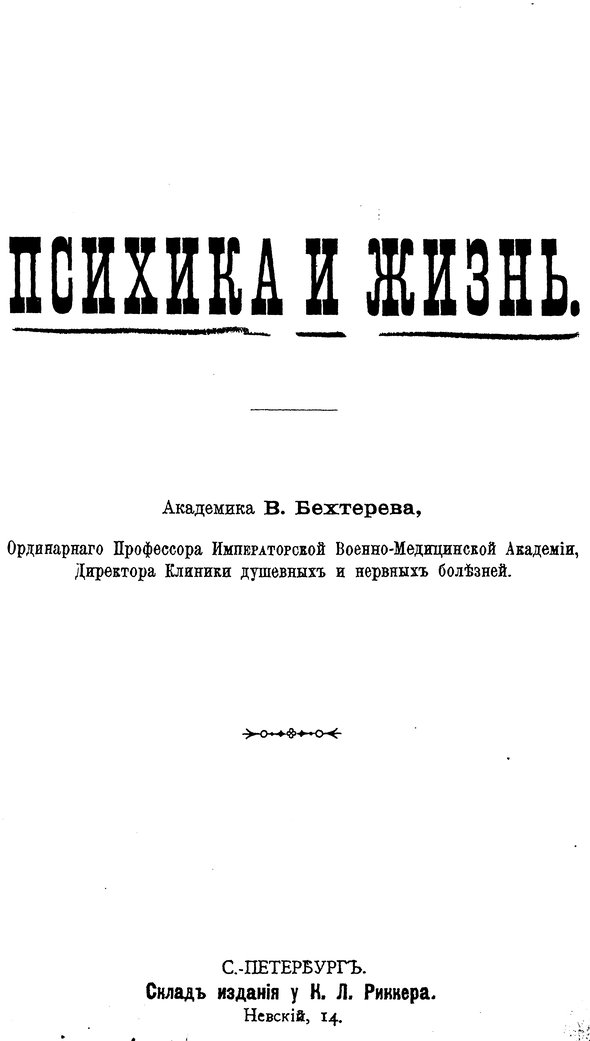 ПСИХИКА И ЖИЗНЬ.

Академика В. Бехтерева,

Ординарнаго Профессора Императорской Военно-Медицинской Академіи, Директора Клиники душевныхъ и нервныхъ болѣзней.

С.-ПЕТЕРБУРГЪ.
Складъ изданія у К. Л. Риккера.
Невскій, 14.